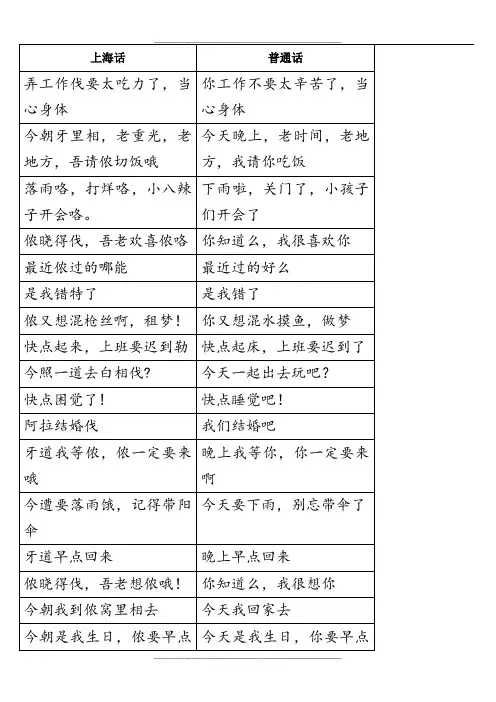 | 上海话 | 普通话 |
|---|---|
| 弄工作伐要太吃力了，当心身体 | 你工作不要太辛苦了，当心身体 |
| 今朝牙里相，老重光，老地方，吾请侬切饭哦 | 今天晚上，老时间，老地方，我请你吃饭 |
| 落雨咯，打烊咯，小八辣子开会咯。 | 下雨啦，关门了，小孩子们开会了 |
| 侬晓得伐，吾老欢喜侬咯 | 你知道么，我很喜欢你 |
| 最近侬过的哪能 | 最近过的好么 |
| 是我错特了 | 是我错了 |
| 侬又想混枪丝啊，租梦！ | 你又想混水摸鱼，做梦 |
| 快点起来，上班要迟到勒 | 快点起床，上班要迟到了 |
| 今照一道去白相伐? | 今天一起出去玩吧? |
| 快点困觉了！ | 快点睡觉吧！ |
| 阿拉结婚伐 | 我们结婚吧 |
| 牙道我等侬，侬一定要来哦 | 晚上我等你，你一定要来啊 |
| 今遭要落雨饿，记得带阳伞 | 今天要下雨，别忘带伞了 |
| 牙道早点回来 | 晚上早点回来 |
| 侬晓得伐，吾老想侬哦！ | 你知道么，我很想你 |
| 今朝我到侬窝里相去 | 今天我回家去 |
| 今朝是我生日，侬要早点 | 今天是我生日，你要早点 |